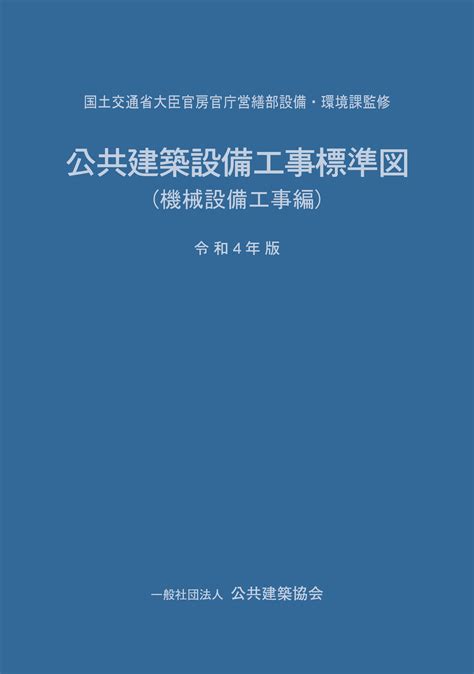 国土交通省大臣官房官庁営繕部設備・環境課監修

公共建築設備工事標準図
（機械設備工事編）

令和４年版

一般社団法人　公共建築協会